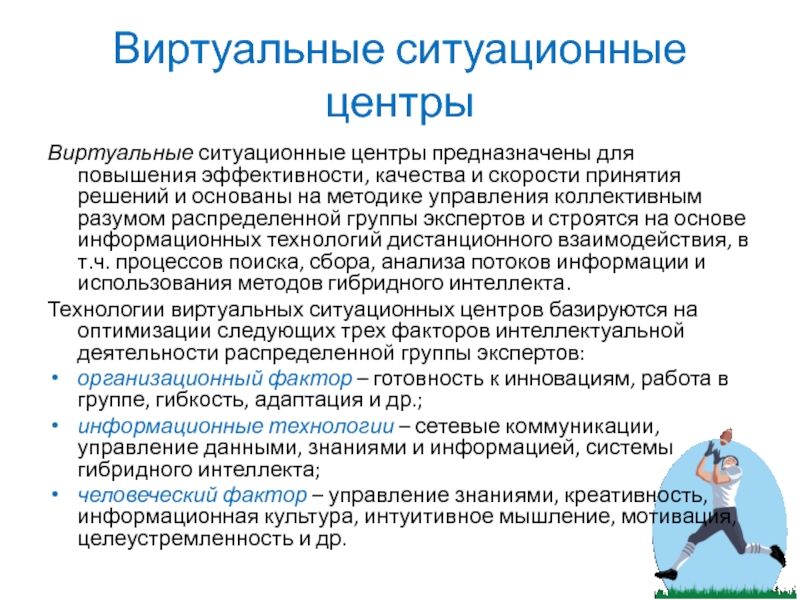 Виртуальные ситуационные центры

Виртуальные ситуационные центры предназначены для повышения эффективности, качества и скорости принятия решений и основаны на методике управления коллективным разумом распределенной группы экспертов и строятся на основе информационных технологий дистанционного взаимодействия, в т.ч. процессов поиска, сбора, анализа потоков информации и использования методов гибридного интеллекта.

Технологии виртуальных ситуационных центров базируются на оптимизации следующих трех факторов интеллектуальной деятельности распределенной группы экспертов:

• организационный фактор – готовность к инновациям, работа в группе, гибкость, адаптация и др.;
• информационные технологии – сетевые коммуникации, управление данными, знаниями и информацией, системы гибридного интеллекта;
• человеческий фактор – управление знаниями, креативность, информационная культура, интуитивное мышление, мотивация, целеустремленность и др.